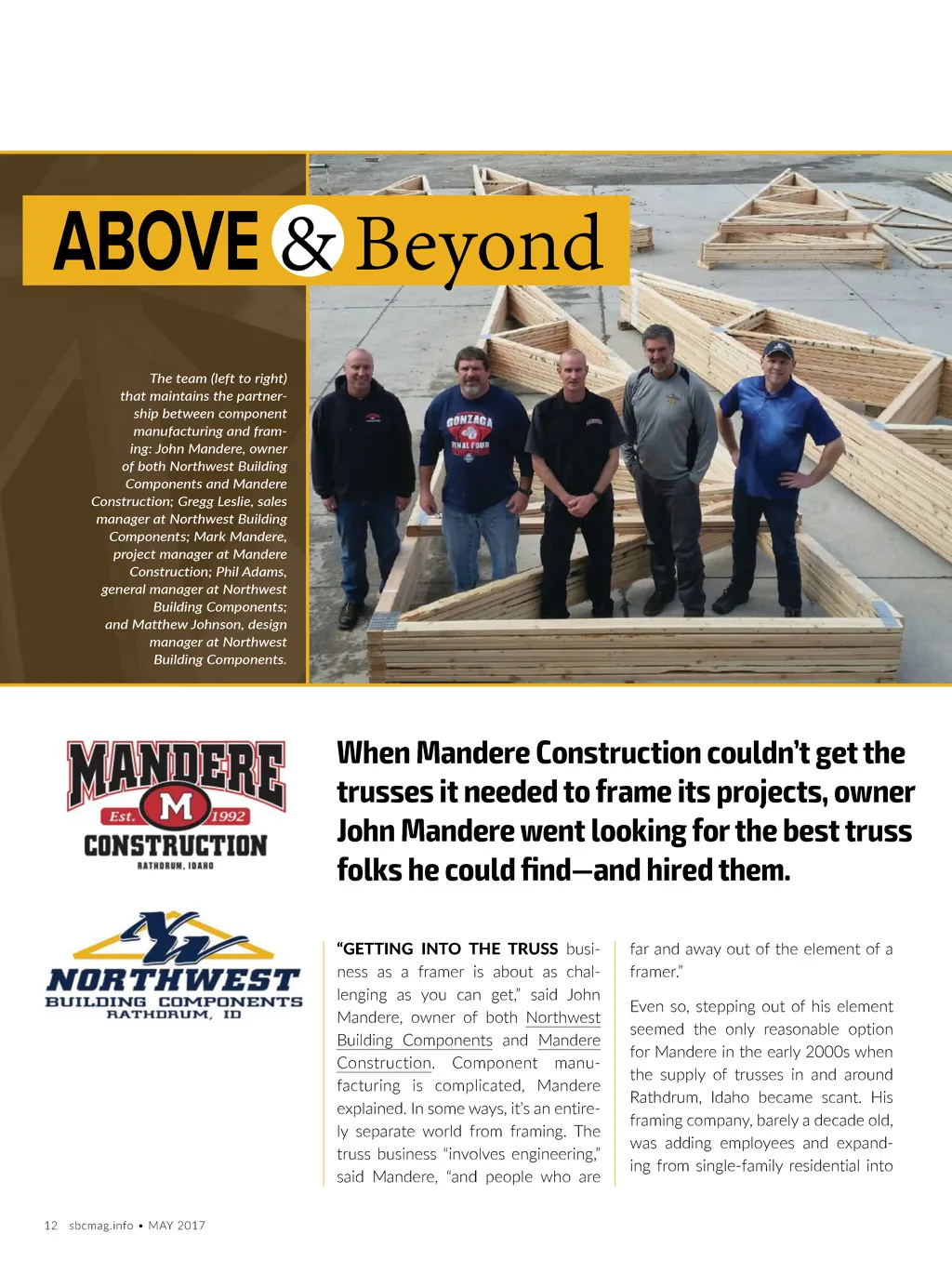 ABOVE & Beyond

The team (left to right) that maintains the partnership between component manufacturing and framing: John Mandere, owner of both Northwest Building Components and Mandere Construction; Gregg Leslie, sales manager at Northwest Building Components; Mark Mandere, project manager at Mandere Construction; Phil Adams, general manager at Northwest Building Components; and Matthew Johnson, design manager at Northwest Building Components.

GONZAGA FINAL FOUR

MANDERE Est. M 1992 CONSTRUCTION RATHDRUM, IDAHO

NORTHWEST BUILDING COMPONENTS RATHDRUM, ID

When Mandere Construction couldn't get the trusses it needed to frame its projects, owner John Mandere went looking for the best truss folks he could find—and hired them.

"GETTING INTO THE TRUSS business as a framer is about as challenging as you can get," said John Mandere, owner of both Northwest Building Components and Mandere Construction. Component manufacturing is complicated, Mandere explained. In some ways, it's an entirely separate world from framing. The truss business "involves engineering," said Mandere, "and people who are far and away out of the element of a framer."

Even so, stepping out of his element seemed the only reasonable option for Mandere in the early 2000s when the supply of trusses in and around Rathdrum, Idaho became scant. His framing company, barely a decade old, was adding employees and expanding from single-family residential into

12 sbcmag.info • MAY 2017